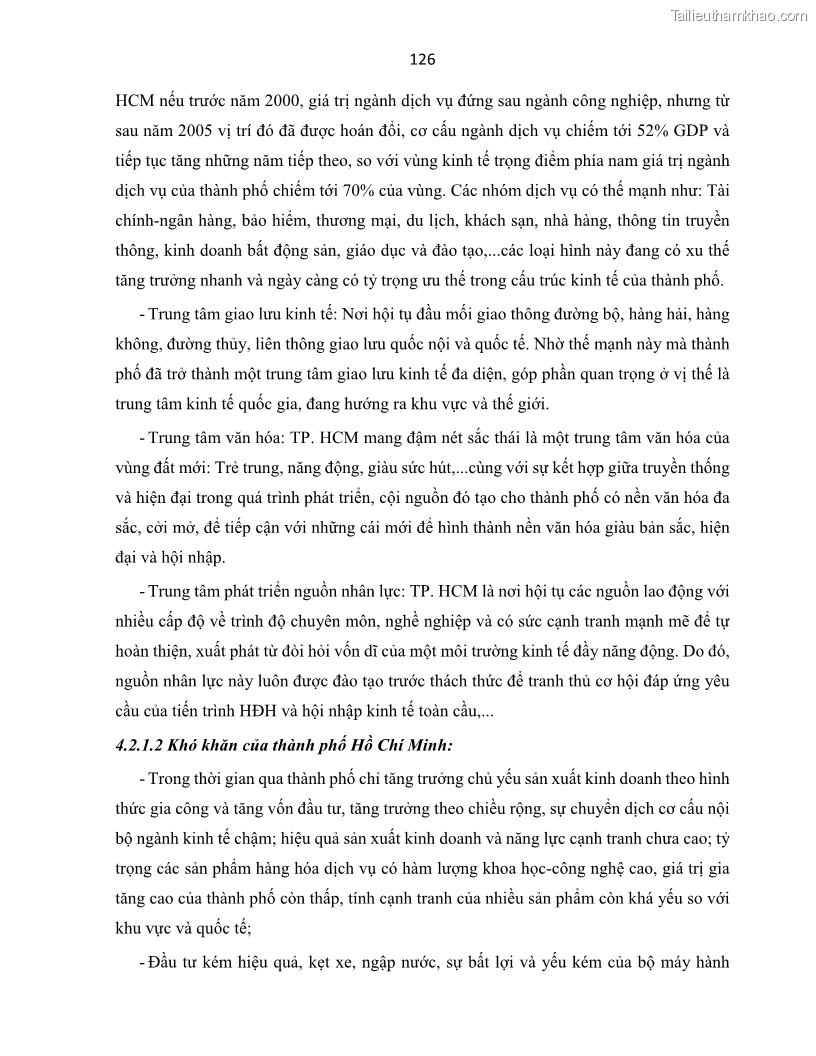 Tailieuthamkhao.com

126

HCM nếu trước năm 2000, giá trị ngành dịch vụ đứng sau ngành công nghiệp, nhưng từ sau năm 2005 vị trí đó đã được hoán đổi, cơ cấu ngành dịch vụ chiếm tới 52% GDP và tiếp tục tăng những năm tiếp theo, so với vùng kinh tế trọng điểm phía nam giá trị ngành dịch vụ của thành phố chiếm tới 70% của vùng. Các nhóm dịch vụ có thế mạnh như: Tài chính-ngân hàng, bảo hiểm, thương mại, du lịch, khách sạn, nhà hàng, thông tin truyền thông, kinh doanh bất động sản, giáo dục và đào tạo,...các loại hình này đang có xu thế tăng trưởng nhanh và ngày càng có tỷ trọng ưu thế trong cấu trúc kinh tế của thành phố.

- Trung tâm giao lưu kinh tế: Nơi hội tụ đầu mối giao thông đường bộ, hàng hải, hàng không, đường thủy, liên thông giao lưu quốc nội và quốc tế. Nhờ thế mạnh này mà thành phố đã trở thành một trung tâm giao lưu kinh tế đa diện, góp phần quan trọng ở vị thế là trung tâm kinh tế quốc gia, đang hướng ra khu vực và thế giới.

- Trung tâm văn hóa: TP. HCM mang đậm nét sắc thái là một trung tâm văn hóa của vùng đất mới: Trẻ trung, năng động, giàu sức hút,...cùng với sự kết hợp giữa truyền thống và hiện đại trong quá trình phát triển, cội nguồn đó tạo cho thành phố có nền văn hóa đa sắc, cởi mở, để tiếp cận với những cái mới để hình thành nền văn hóa giàu bản sắc, hiện đại và hội nhập.

- Trung tâm phát triển nguồn nhân lực: TP. HCM là nơi hội tụ các nguồn lao động với nhiều cấp độ về trình độ chuyên môn, nghề nghiệp và có sức cạnh tranh mạnh mẽ để tự hoàn thiện, xuất phát từ đòi hỏi vốn dĩ của một môi trường kinh tế đầy năng động. Do đó, nguồn nhân lực này luôn được đào tạo trước thách thức để tranh thủ cơ hội đáp ứng yêu cầu của tiến trình HĐH và hội nhập kinh tế toàn cầu,...

4.2.1.2 Khó khăn của thành phố Hồ Chí Minh:

- Trong thời gian qua thành phố chỉ tăng trưởng chủ yếu sản xuất kinh doanh theo hình thức gia công và tăng vốn đầu tư, tăng trưởng theo chiều rộng, sự chuyển dịch cơ cấu nội bộ ngành kinh tế chậm; hiệu quả sản xuất kinh doanh và năng lực cạnh tranh chưa cao; tỷ trọng các sản phẩm hàng hóa dịch vụ có hàm lượng khoa học-công nghệ cao, giá trị gia tăng cao của thành phố còn thấp, tính cạnh tranh của nhiều sản phẩm còn khá yếu so với khu vực và quốc tế;

- Đầu tư kém hiệu quả, kẹt xe, ngập nước, sự bất lợi và yếu kém của bộ máy hành